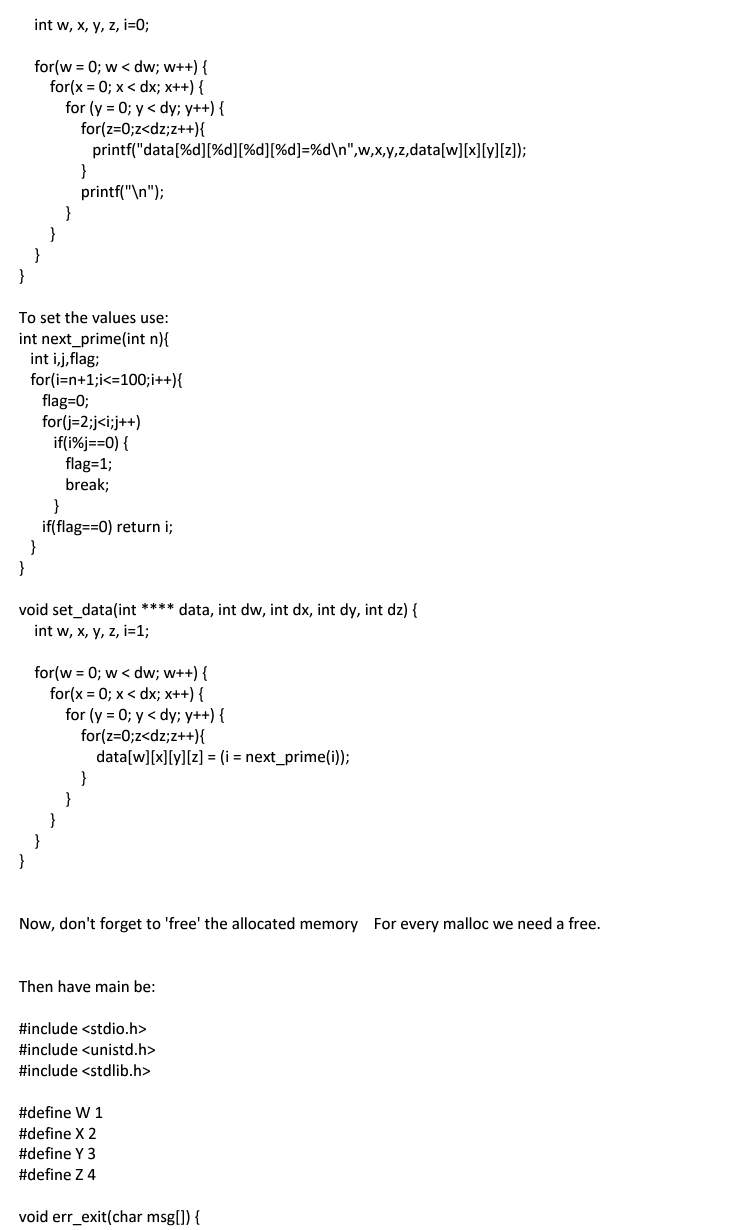 int w, x, y, z, i=0;

for(w = 0; w < dw; w++) {
for(x = 0; x < dx; x++) {
for (y = 0; y < dy; y++) {
for(z=0;z<dz;z++){
printf("data[%d][%d][%d][%d]=%d\n",w,x,y,z,data[w][x][y][z]);
}
printf("\n");
}
}
}
}

To set the values use:
int next_prime(int n){
int i,j,flag;
for(i=n+1;i<=100;i++){
flag=0;
for(j=2;j<i;j++)
if(i%j==0) {
flag=1;
break;
}
if(flag==0) return i;
}
}

void set_data(int **** data, int dw, int dx, int dy, int dz) {
int w, x, y, z, i=1;

for(w = 0; w < dw; w++) {
for(x = 0; x < dx; x++) {
for (y = 0; y < dy; y++) {
for(z=0;z<dz;z++){
data[w][x][y][z] = (i = next_prime(i));
}
}
}
}
}

Now, don't forget to 'free' the allocated memory For every malloc we need a free.

Then have main be:

#include <stdio.h>
#include <unistd.h>
#include <stdlib.h>

#define W 1
#define X 2
#define Y 3
#define Z 4

void err_exit(char msg[]) {